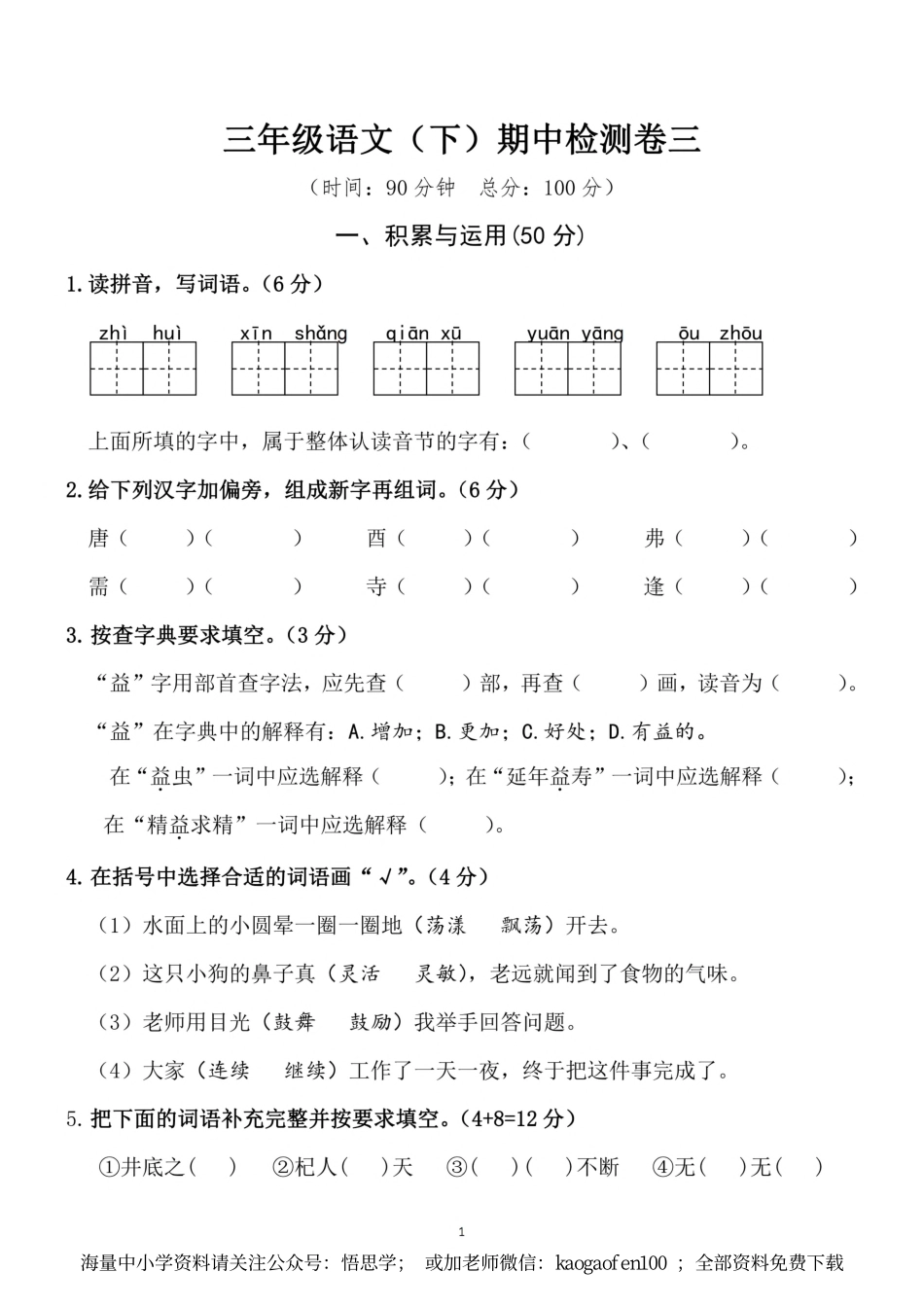 三年级语文（下）期中检测卷三

（时间：90 分钟　总分：100 分）

一、积累与运用(50 分)

1.读拼音，写词语。(6 分)

zhì huì　　xīn shǎng　　qiān xū　　yuān yāng　　ōu zhōu

上面所填的字中，属于整体认读音节的字有：（　　）、（　　）。

2.给下列汉字加偏旁，组成新字再组词。(6 分)

唐（　　）（　　）　　酉（　　）（　　）　　弗（　　）（　　）

需（　　）（　　）　　寺（　　）（　　）　　逢（　　）（　　）

3.按查字典要求填空。(3 分)

“益”字用部首查字法，应先查（　　）部，再查（　　）画，读音为（　　）。

“益”在字典中的解释有：A.增加；B.更加；C.好处；D.有益的。

在“益虫”一词中应选解释（　　）；在“延年益寿”一词中应选解释（　　）；

在“精益求精”一词中应选解释（　　）。

4.在括号中选择合适的词语画“√”。(4 分)

（1）水面上的小圆晕一圈一圈地（荡漾　飘荡）开去。

（2）这只小狗的鼻子真（灵活　灵敏），老远就闻到了食物的气味。

（3）老师用目光（鼓舞　鼓励）我举手回答问题。

（4）大家（连续　继续）工作了一天一夜，终于把这件事完成了。

5.把下面的词语补充完整并按要求填空。(4+8=12 分)

①井底之（　）　②杞人（　）天　③（　）（　）不断　④无（　）无（　）

1

海量中小学资料请关注公众号：悟思学；　或加老师微信：kaogaofen100 ；全部资料免费下载